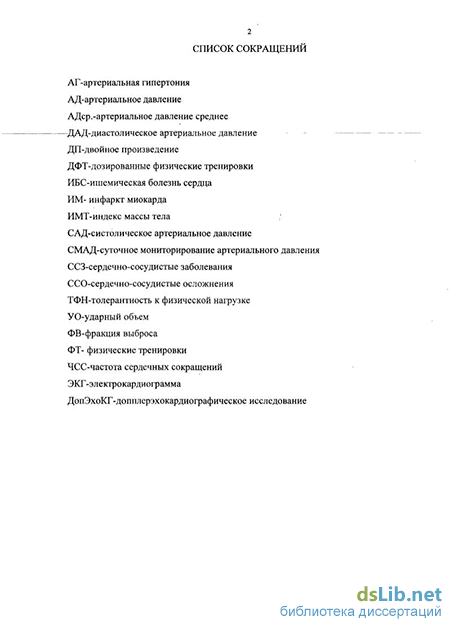 2

СПИСОК СОКРАЩЕНИЙ

АГ-артериальная гипертония

АД-артериальное давление

АДср.-артериальное давление среднее

ДАД-диастолическое артериальное давление

ДП-двойное произведение

ДФТ-дозированные физические тренировки

ИБС-ишемическая болезнь сердца

ИМ- инфаркт миокарда

ИМТ-индекс массы тела

САД-систолическое артериальное давление

СМАД-суточное мониторирование артериального давления

ССЗ-сердечно-сосудистые заболевания

ССО-сердечно-сосудистые осложнения

ТФН-толерантность к физической нагрузке

УО-ударный объем

ФВ-фракция выброса

ФТ- физические тренировки

ЧСС-частота сердечных сокращений

ЭКГ-электрокардиограмма

ДопЭхоКГ-допплерэхокардиографическое исследование

dsLib.net
библиотека диссертаций